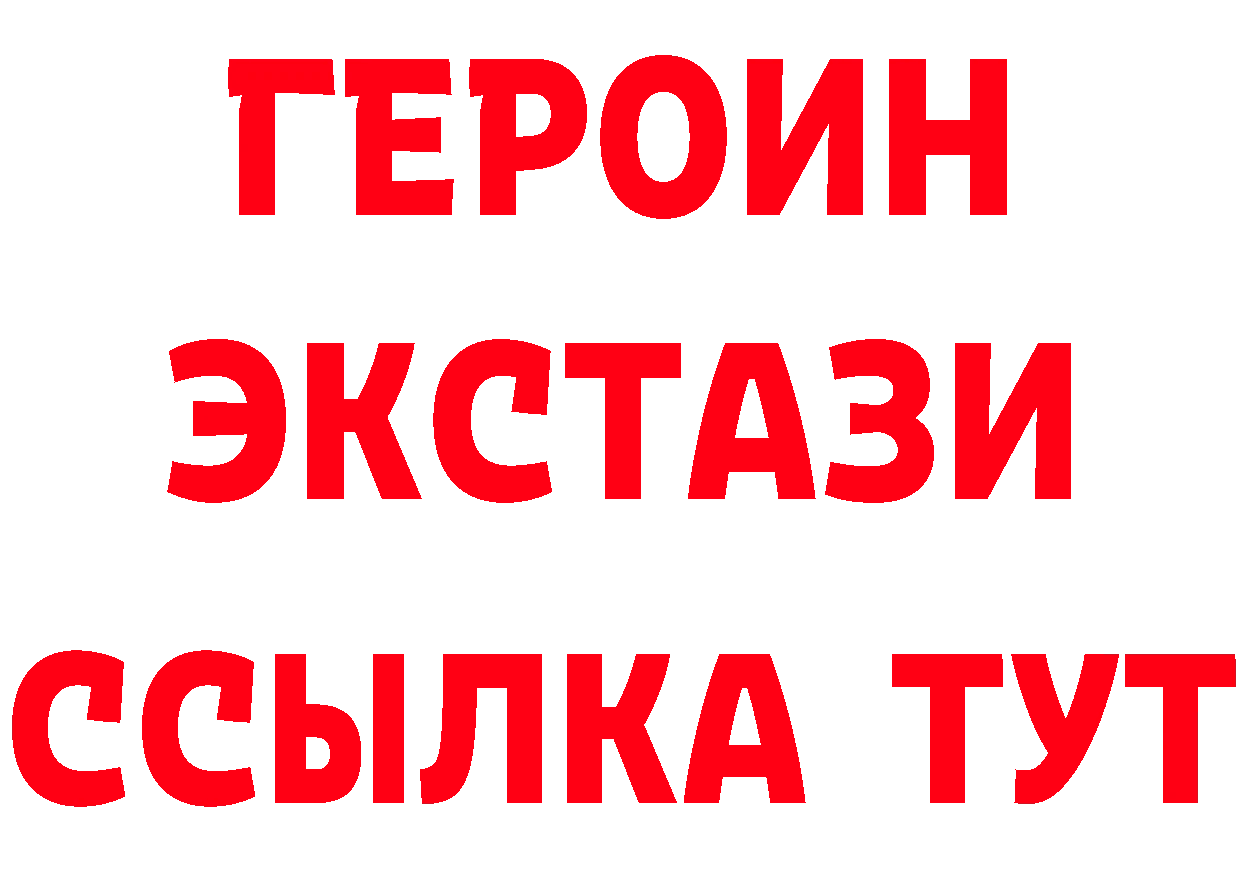 ГЕРОИН
ЭКСТАЗИ
ССЫЛКА ТУТ